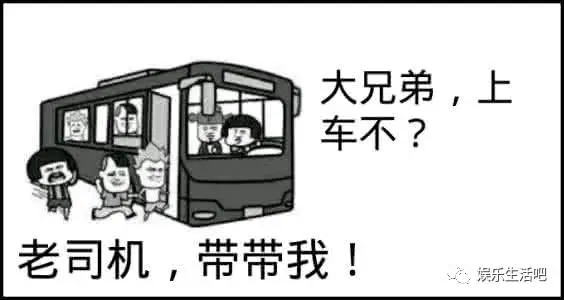 大兄弟，上车不？

老司机，带带我！

娱乐生活吧